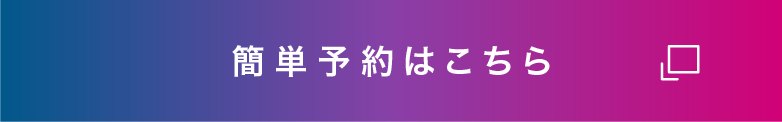 簡単予約はこちら